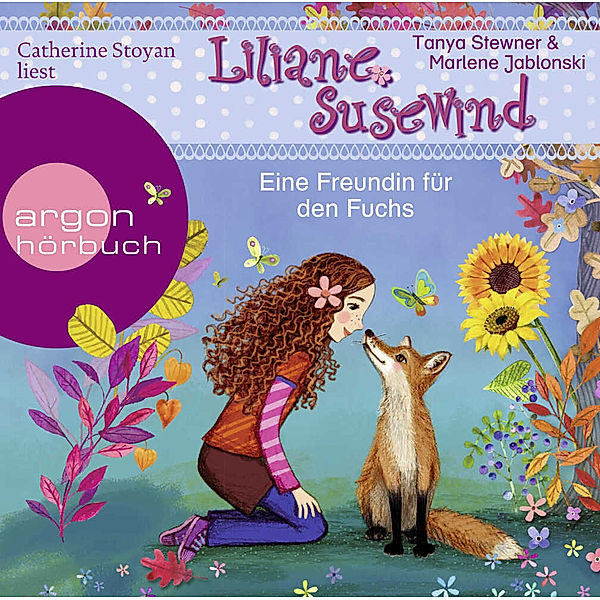 Catherine Stoyan liest

Liliane Susewind

Tanya Stewner & Marlene Jablonski

argon hörbuch

Eine Freundin für den Fuchs